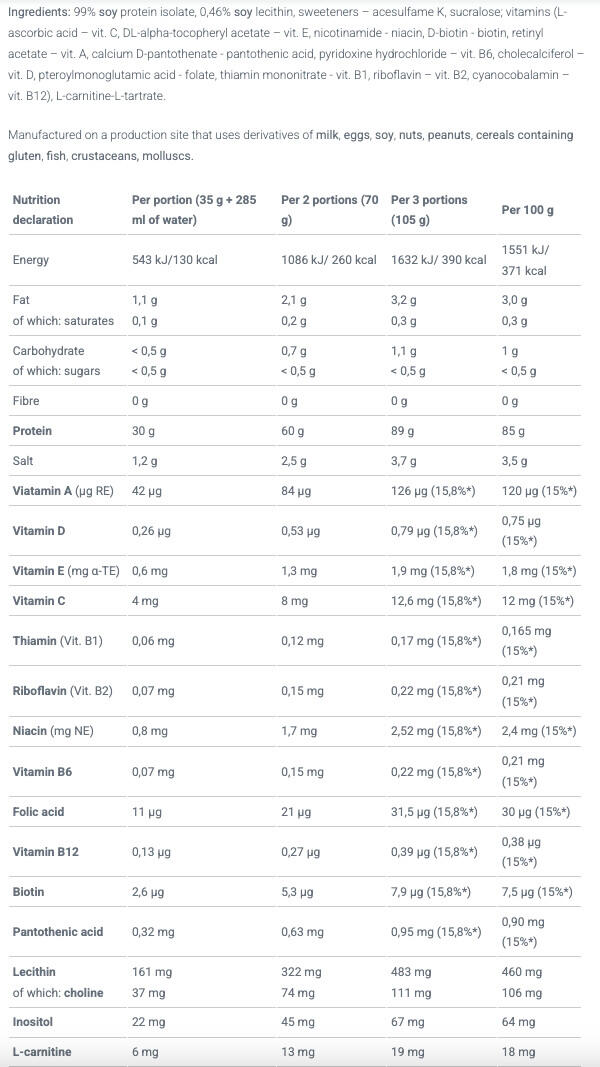 Ingredients: 99% soy protein isolate, 0,46% soy lecithin, sweeteners – acesulfame K, sucralose; vitamins (L-ascorbic acid – vit. C, DL-alpha-tocopheryl acetate – vit. E, nicotinamide - niacin, D-biotin - biotin, retinyl acetate – vit. A, calcium D-pantothenate - pantothenic acid, pyridoxine hydrochloride – vit. B6, cholecalciferol – vit. D, pteroylmonoglutamic acid - folate, thiamin mononitrate - vit. B1, riboflavin – vit. B2, cyanocobalamin – vit. B12), L-carnitine-L-tartrate.

Manufactured on a production site that uses derivatives of milk, eggs, soy, nuts, peanuts, cereals containing gluten, fish, crustaceans, molluscs.

| Nutrition declaration | Per portion (35 g + 285 ml of water) | Per 2 portions (70 g) | Per 3 portions (105 g) | Per 100 g |
|---|---|---|---|---|
| Energy | 543 kJ/130 kcal | 1086 kJ/ 260 kcal | 1632 kJ/ 390 kcal | 1551 kJ/ 371 kcal |
| Fat of which: saturates | 1,1 g 0,1 g | 2,1 g 0,2 g | 3,2 g 0,3 g | 3,0 g 0,3 g |
| Carbohydrate of which: sugars | < 0,5 g < 0,5 g | 0,7 g < 0,5 g | 1,1 g < 0,5 g | 1 g < 0,5 g |
| Fibre | 0 g | 0 g | 0 g | 0 g |
| Protein | 30 g | 60 g | 89 g | 85 g |
| Salt | 1,2 g | 2,5 g | 3,7 g | 3,5 g |
| Viatamin A (µg RE) | 42 µg | 84 µg | 126 µg (15,8%*) | 120 µg (15%*) |
| Vitamin D | 0,26 µg | 0,53 µg | 0,79 µg (15,8%*) | 0,75 µg (15%*) |
| Vitamin E (mg α-TE) | 0,6 mg | 1,3 mg | 1,9 mg (15,8%*) | 1,8 mg (15%*) |
| Vitamin C | 4 mg | 8 mg | 12,6 mg (15,8%*) | 12 mg (15%*) |
| Thiamin (Vit. B1) | 0,06 mg | 0,12 mg | 0,17 mg (15,8%*) | 0,165 mg (15%*) |
| Riboflavin (Vit. B2) | 0,07 mg | 0,15 mg | 0,22 mg (15,8%*) | 0,21 mg (15%*) |
| Niacin (mg NE) | 0,8 mg | 1,7 mg | 2,52 mg (15,8%*) | 2,4 mg (15%*) |
| Vitamin B6 | 0,07 mg | 0,15 mg | 0,22 mg (15,8%*) | 0,21 mg (15%*) |
| Folic acid | 11 µg | 21 µg | 31,5 µg (15,8%*) | 30 µg (15%*) |
| Vitamin B12 | 0,13 µg | 0,27 µg | 0,39 µg (15,8%*) | 0,38 µg (15%*) |
| Biotin | 2,6 µg | 5,3 µg | 7,9 µg (15,8%*) | 7,5 µg (15%*) |
| Pantothenic acid | 0,32 mg | 0,63 mg | 0,95 mg (15,8%*) | 0,90 mg (15%*) |
| Lecithin of which: choline | 161 mg 37 mg | 322 mg 74 mg | 483 mg 111 mg | 460 mg 106 mg |
| Inositol | 22 mg | 45 mg | 67 mg | 64 mg |
| L-carnitine | 6 mg | 13 mg | 19 mg | 18 mg |